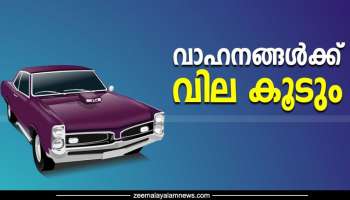 വാഹനങ്ങൾക്ക്
വില കൂടും

zeemalayalamnews.com